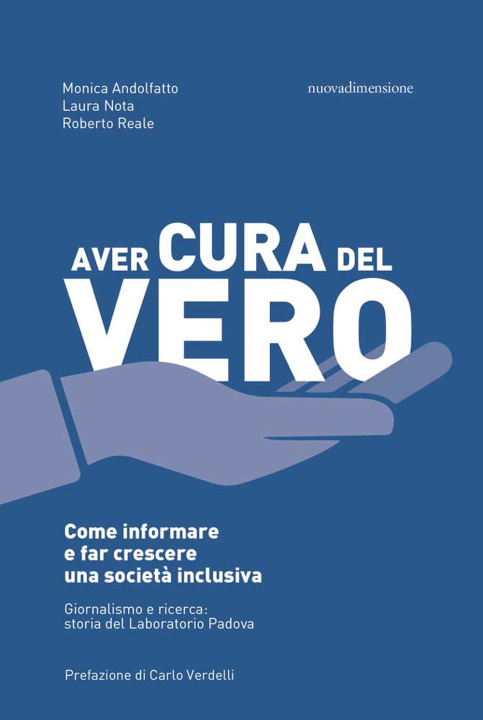 Monica Andolfatto
Laura Nota
Roberto Reale

nuovadimensione

AVER CURA DEL VERO

Come informare e far crescere una società inclusiva

Giornalismo e ricerca: storia del Laboratorio Padova

Prefazione di Carlo Verdelli